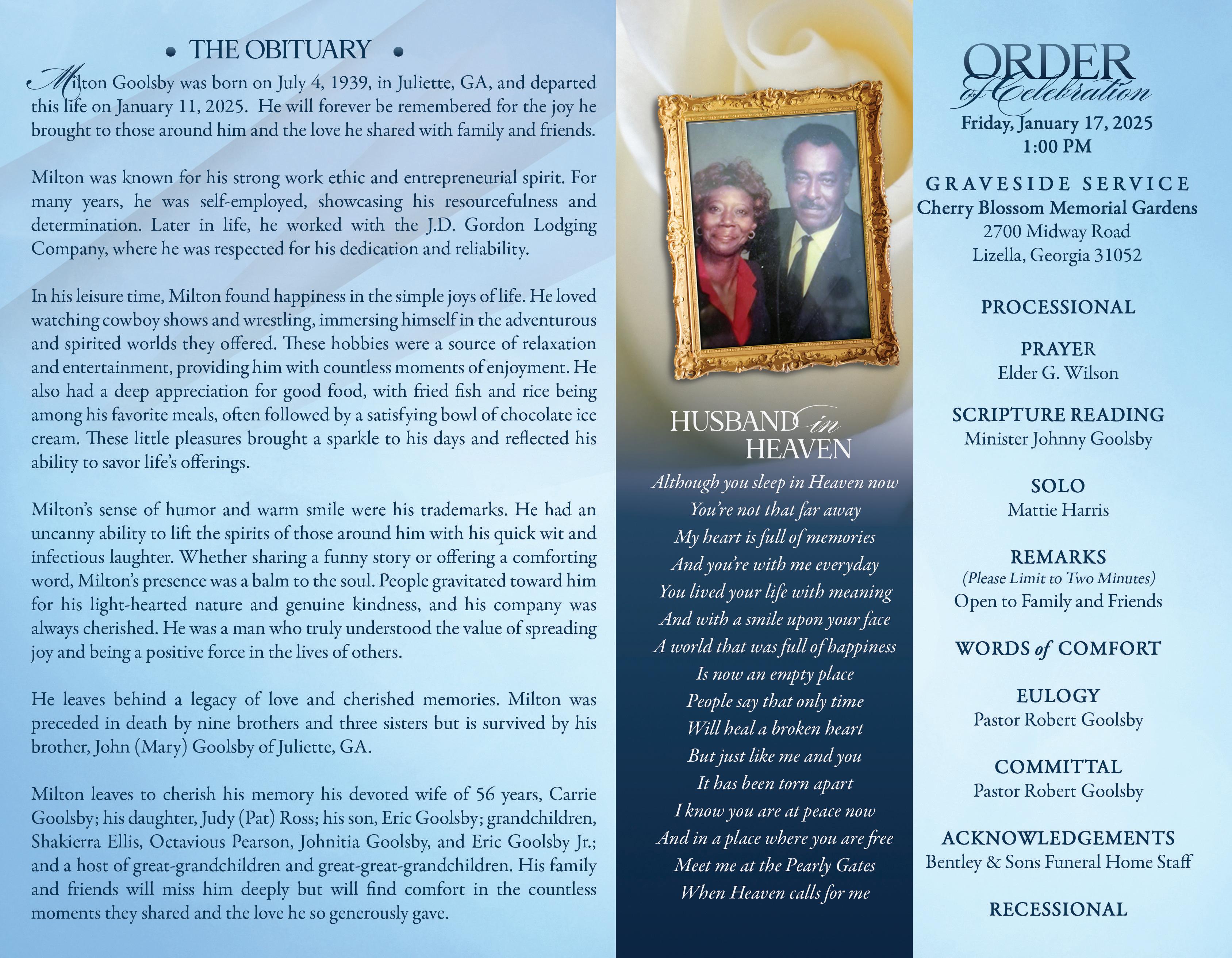 • THE OBITUARY •

Milton Goolsby was born on July 4, 1939, in Juliette, GA, and departed this life on January 11, 2025. He will forever be remembered for the joy he brought to those around him and the love he shared with family and friends.

Milton was known for his strong work ethic and entrepreneurial spirit. For many years, he was self-employed, showcasing his resourcefulness and determination. Later in life, he worked with the J.D. Gordon Lodging Company, where he was respected for his dedication and reliability.

In his leisure time, Milton found happiness in the simple joys of life. He loved watching cowboy shows and wrestling, immersing himself in the adventurous and spirited worlds they offered. These hobbies were a source of relaxation and entertainment, providing him with countless moments of enjoyment. He also had a deep appreciation for good food, with fried fish and rice being among his favorite meals, often followed by a satisfying bowl of chocolate ice cream. These little pleasures brought a sparkle to his days and reflected his ability to savor life's offerings.

Milton's sense of humor and warm smile were his trademarks. He had an uncanny ability to lift the spirits of those around him with his quick wit and infectious laughter. Whether sharing a funny story or offering a comforting word, Milton's presence was a balm to the soul. People gravitated toward him for his light-hearted nature and genuine kindness, and his company was always cherished. He was a man who truly understood the value of spreading joy and being a positive force in the lives of others.

He leaves behind a legacy of love and cherished memories. Milton was preceded in death by nine brothers and three sisters but is survived by his brother, John (Mary) Goolsby of Juliette, GA.

Milton leaves to cherish his memory his devoted wife of 56 years, Carrie Goolsby; his daughter, Judy (Pat) Ross; his son, Eric Goolsby; grandchildren, Shakierra Ellis, Octavious Pearson, Johnitia Goolsby, and Eric Goolsby Jr.; and a host of great-grandchildren and great-great-grandchildren. His family and friends will miss him deeply but will find comfort in the countless moments they shared and the love he so generously gave.

HUSBAND in HEAVEN

Although you sleep in Heaven now
You're not that far away
My heart is full of memories
And you're with me everyday
You lived your life with meaning
And with a smile upon your face
A world that was full of happiness
Is now an empty place
People say that only time
Will heal a broken heart
But just like me and you
It has been torn apart
I know you are at peace now
And in a place where you are free
Meet me at the Pearly Gates
When Heaven calls for me

ORDER of Celebration
Friday, January 17, 2025
1:00 PM

GRAVESIDE SERVICE
Cherry Blossom Memorial Gardens
2700 Midway Road
Lizella, Georgia 31052

PROCESSIONAL

PRAYER
Elder G. Wilson

SCRIPTURE READING
Minister Johnny Goolsby

SOLO
Mattie Harris

REMARKS
(Please Limit to Two Minutes)
Open to Family and Friends

WORDS of COMFORT

EULOGY
Pastor Robert Goolsby

COMMITTAL
Pastor Robert Goolsby

ACKNOWLEDGEMENTS
Bentley & Sons Funeral Home Staff

RECESSIONAL